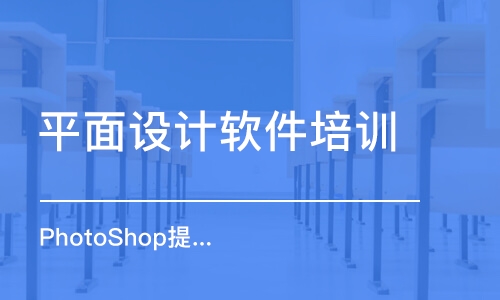 平面设计软件培训

PhotoShop提...